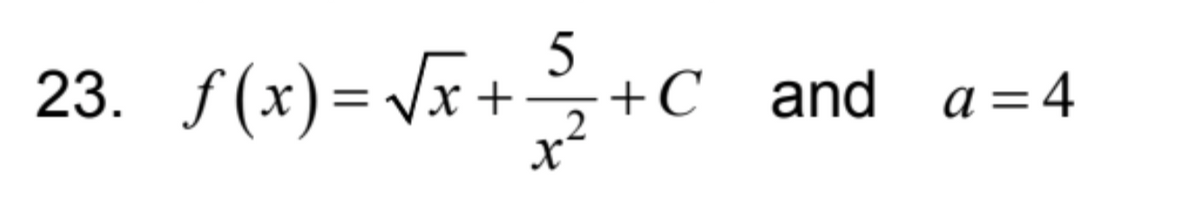 23. $f(x)=\sqrt{x}+\frac{5}{x^2}+C$ and $a=4$